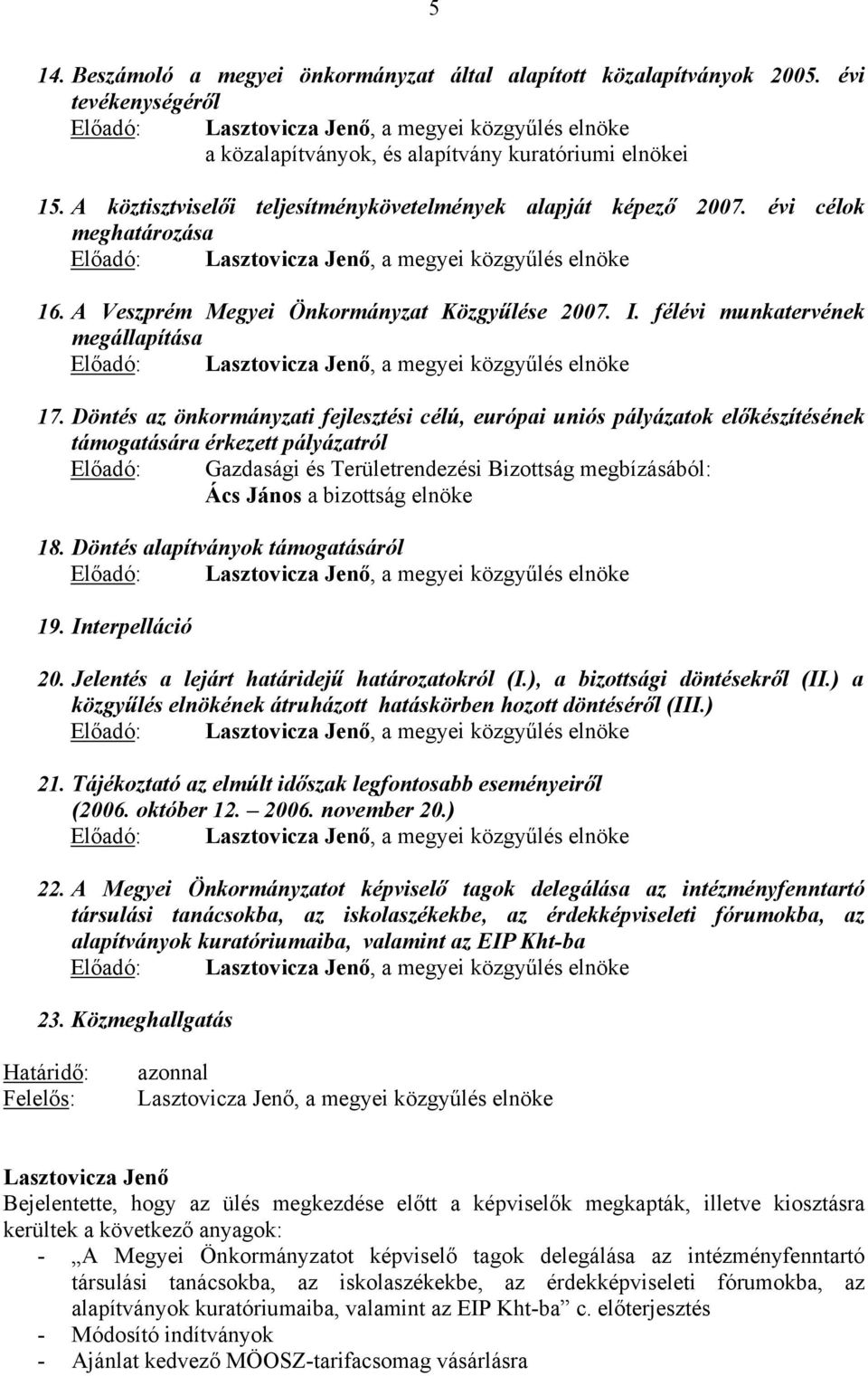 5

14. Beszámoló a megyei önkormányzat által alapított közalapítványok 2005. évi tevékenységéről
Előadó: Lasztovicza Jenő, a megyei közgyűlés elnöke
a közalapítványok, és alapítvány kuratóriumi elnökei

15. A köztisztviselői teljesítménykövetelmények alapját képező 2007. évi célok meghatározása
Előadó: Lasztovicza Jenő, a megyei közgyűlés elnöke

16. A Veszprém Megyei Önkormányzat Közgyűlése 2007. I. félévi munkatervének megállapítása
Előadó: Lasztovicza Jenő, a megyei közgyűlés elnöke

17. Döntés az önkormányzati fejlesztési célú, európai uniós pályázatok előkészítésének támogatására érkezett pályázatról
Előadó: Gazdasági és Területrendezési Bizottság megbízásából:
Ács János a bizottság elnöke

18. Döntés alapítványok támogatásáról
Előadó: Lasztovicza Jenő, a megyei közgyűlés elnöke

19. Interpelláció

20. Jelentés a lejárt határidejű határozatokról (I.), a bizottsági döntésekről (II.) a közgyűlés elnökének átruházott hatáskörben hozott döntéséről (III.)
Előadó: Lasztovicza Jenő, a megyei közgyűlés elnöke

21. Tájékoztató az elmúlt időszak legfontosabb eseményeiről (2006. október 12. – 2006. november 20.)
Előadó: Lasztovicza Jenő, a megyei közgyűlés elnöke

22. A Megyei Önkormányzatot képviselő tagok delegálása az intézményfenntartó társulási tanácsokba, az iskolaszékekbe, az érdekképviseleti fórumokba, az alapítványok kuratóriumaiba, valamint az EIP Kht-ba
Előadó: Lasztovicza Jenő, a megyei közgyűlés elnöke

23. Közmeghallgatás

Határidő: azonnal
Felelős: Lasztovicza Jenő, a megyei közgyűlés elnöke

Lasztovicza Jenő
Bejelentette, hogy az ülés megkezdése előtt a képviselők megkapták, illetve kiosztásra kerültek a következő anyagok:
- „A Megyei Önkormányzatot képviselő tagok delegálása az intézményfenntartó társulási tanácsokba, az iskolaszékekbe, az érdekképviseleti fórumokba, az alapítványok kuratóriumaiba, valamint az EIP Kht-ba” c. előterjesztés
- Módosító indítványok
- Ajánlat kedvező MÖOSZ-tarifacsomag vásárlásra